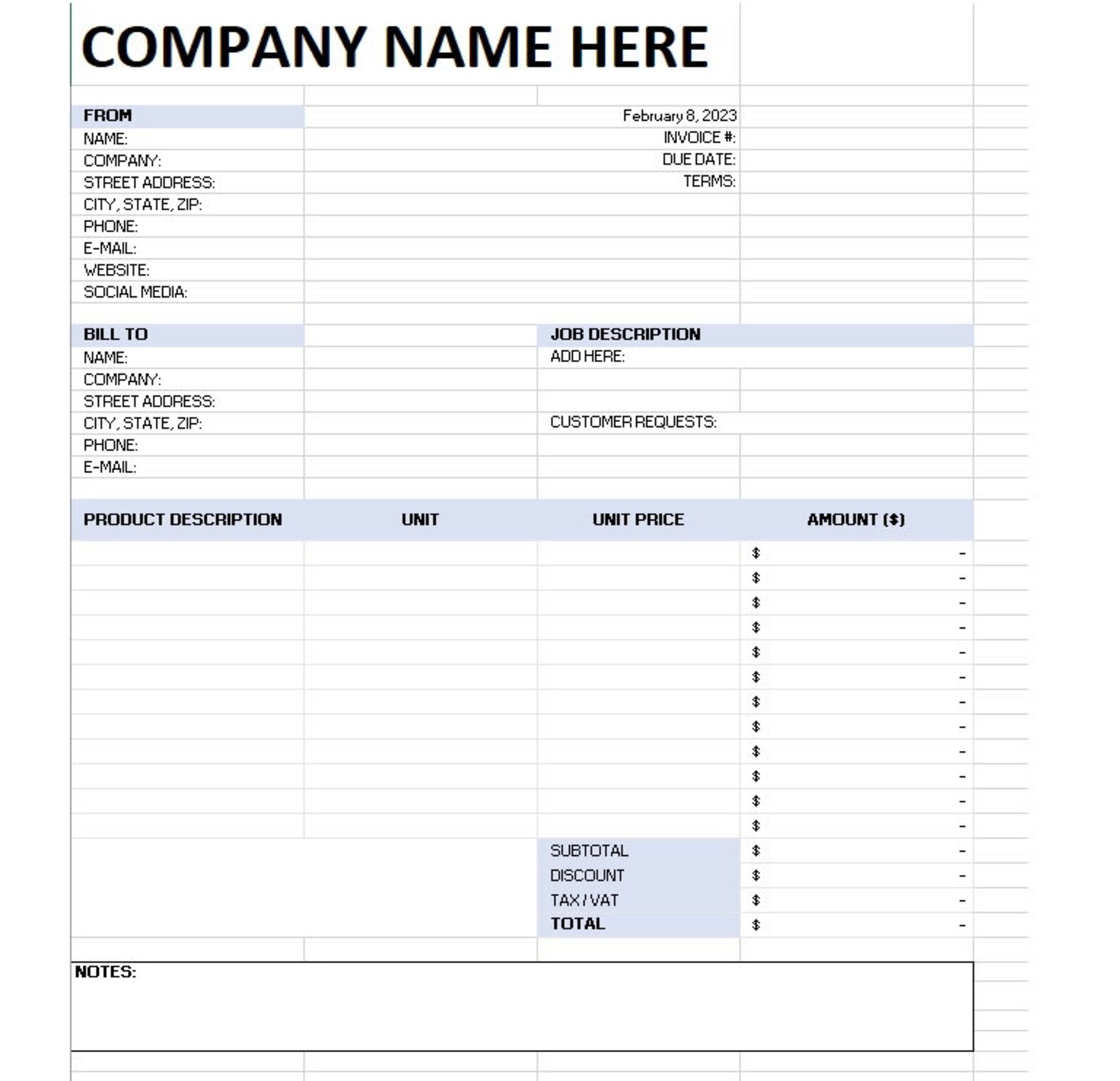 COMPANY NAME HERE

FROM
NAME:
COMPANY:
STREET ADDRESS:
CITY, STATE, ZIP:
PHONE:
E-MAIL:
WEBSITE:
SOCIAL MEDIA:

February 8, 2023
INVOICE #:
DUE DATE:
TERMS:

BILL TO
NAME:
COMPANY:
STREET ADDRESS:
CITY, STATE, ZIP:
PHONE:
E-MAIL:

JOB DESCRIPTION
ADD HERE:

CUSTOMER REQUESTS:

| PRODUCT DESCRIPTION | UNIT | UNIT PRICE | AMOUNT ($) |
|---|---|---|---|
| | | | $ - |
| | | | $ - |
| | | | $ - |
| | | | $ - |
| | | | $ - |
| | | | $ - |
| | | | $ - |
| | | | $ - |
| | | | $ - |
| | | | $ - |
| | | | $ - |
| | | | $ - |
| | | SUBTOTAL | $ - |
| | | DISCOUNT | $ - |
| | | TAX / VAT | $ - |
| | | TOTAL | $ - |

NOTES: